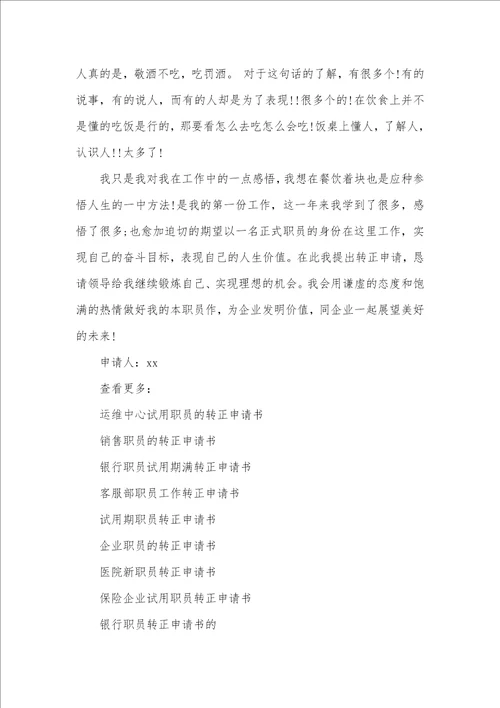 人真的是，敬酒不吃，吃罚酒。 对于这句话的了解，有很多个！有的说事，有的说人，而有的人却是为了表现！！很多个的！在饮食上并不是懂的吃饭是行的，那要看怎么去吃怎么会吃！饭桌上懂人，了解人，认识人！！太多了！

我只是我对我在工作中的一点感悟，我想在餐饮着块也是应种参悟人生的一中方法！是我的第一份工作，这一年来我学到了很多，感悟了很多；也愈加迫切的期望以一名正式职员的身份在这里工作，实现自己的奋斗目标，表现自己的人生价值。在此我提出转正申请，恳请领导给我继续锻炼自己、实现理想的机会。我会用谦虚的态度和饱满的热情做好我的本职员作，为企业发明价值，同企业一起展望美好的未来！

申请人：xx

查看更多：

运维中心试用职员的转正申请书

销售职员的转正申请书

银行职员试用期满转正申请书

客服部职员工作转正申请书

试用期职员转正申请书

企业职员的转正申请书

医院新职员转正申请书

保险企业试用职员转正申请书

银行职员转正申请书的